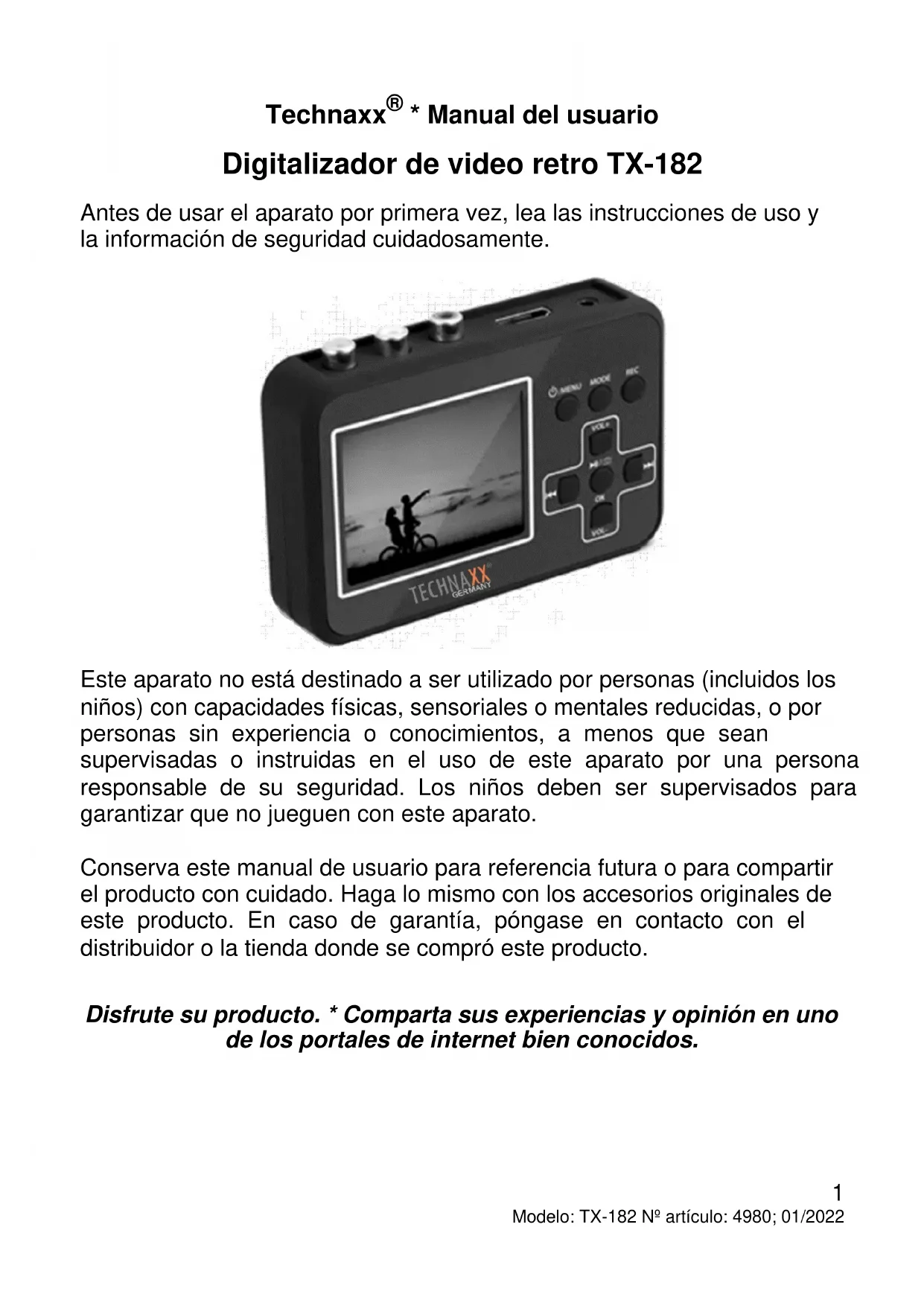 Technaxx® * Manual del usuario

Digitalizador de video retro TX-182

Antes de usar el aparato por primera vez, lea las instrucciones de uso y la información de seguridad cuidadosamente.

MENU MODE REC
VOL+
OK
VOL-
TECHNAXX GERMANY

Este aparato no está destinado a ser utilizado por personas (incluidos los niños) con capacidades físicas, sensoriales o mentales reducidas, o por personas sin experiencia o conocimientos, a menos que sean supervisadas o instruidas en el uso de este aparato por una persona responsable de su seguridad. Los niños deben ser supervisados para garantizar que no jueguen con este aparato.

Conserva este manual de usuario para referencia futura o para compartir el producto con cuidado. Haga lo mismo con los accesorios originales de este producto. En caso de garantía, póngase en contacto con el distribuidor o la tienda donde se compró este producto.

Disfrute su producto. * Comparta sus experiencias y opinión en uno de los portales de internet bien conocidos.

1
Modelo: TX-182 Nº artículo: 4980; 01/2022